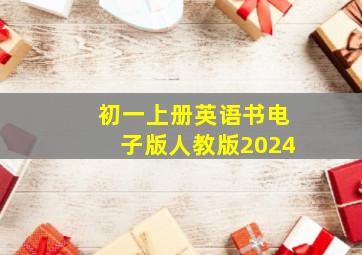 初一上册英语书电子版人教版2024